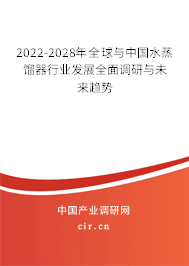 2022-2028年全球与中国水蒸馏器行业发展全面调研与未来趋势

中国产业调研网

cir.cn